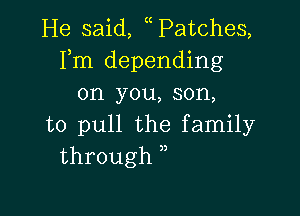 He said, “ Patches,
I’m depending
on you, son,
to pull the family
through ”